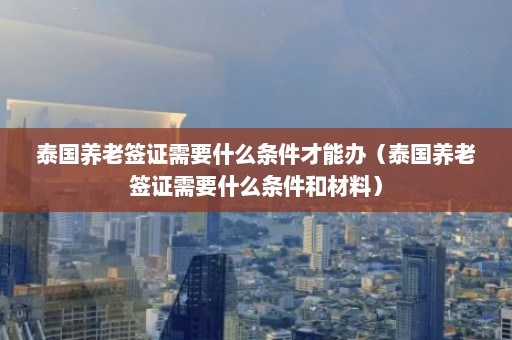 泰国养老签证需要什么条件才能办（泰国养老签证需要什么条件和材料）